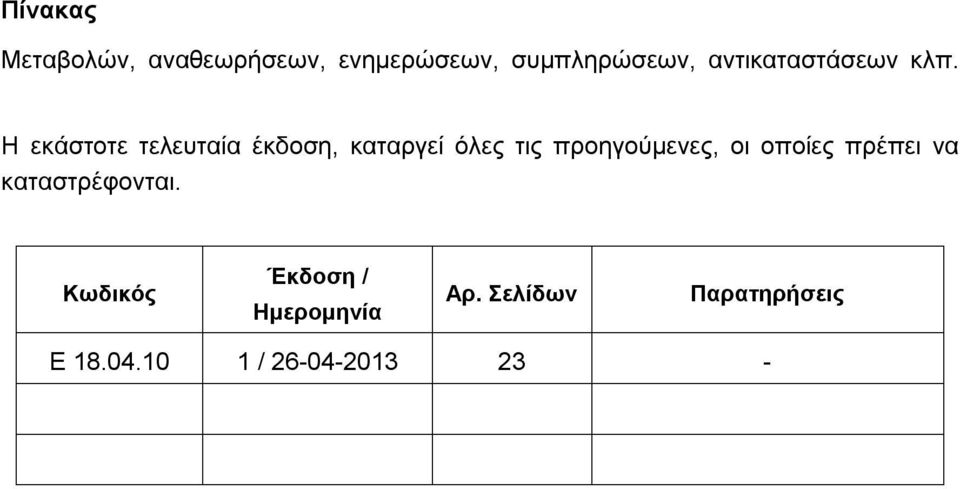 Πίνακας

Μεταβολών, αναθεωρήσεων, ενημερώσεων, συμπληρώσεων, αντικαταστάσεων κλπ.

Η εκάστοτε τελευταία έκδοση, καταργεί όλες τις προηγούμενες, οι οποίες πρέπει να καταστρέφονται.

| Κωδικός | Έκδοση / Ημερομηνία | Αρ. Σελίδων | Παρατηρήσεις |
|---|---|---|---|
| Ε 18.04.10 | 1 / 26-04-2013 | 23 | - |
| | | | |
| | | | |